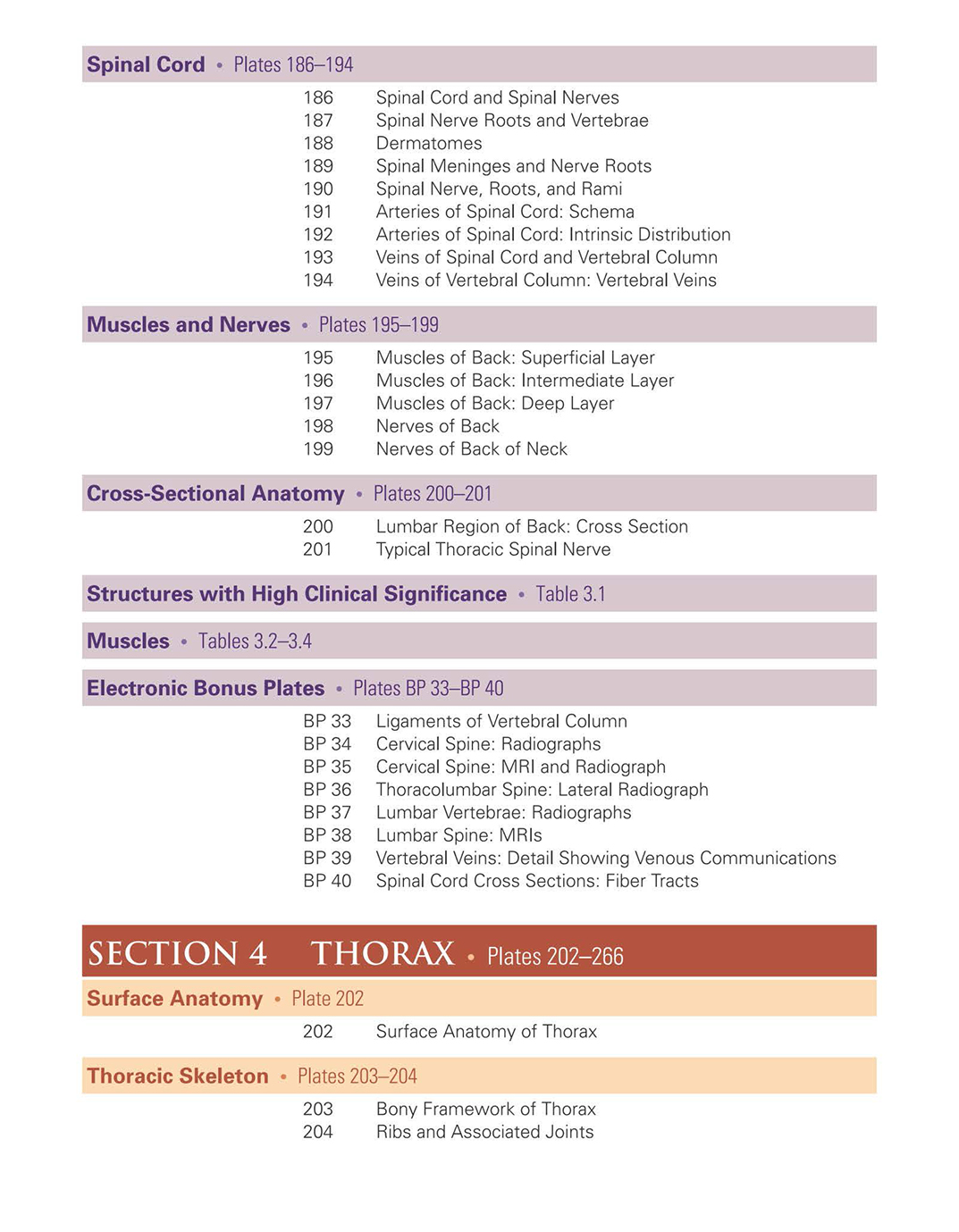 Spinal Cord • Plates 186–194

186 Spinal Cord and Spinal Nerves
187 Spinal Nerve Roots and Vertebrae
188 Dermatomes
189 Spinal Meninges and Nerve Roots
190 Spinal Nerve, Roots, and Rami
191 Arteries of Spinal Cord: Schema
192 Arteries of Spinal Cord: Intrinsic Distribution
193 Veins of Spinal Cord and Vertebral Column
194 Veins of Vertebral Column: Vertebral Veins

Muscles and Nerves • Plates 195–199

195 Muscles of Back: Superficial Layer
196 Muscles of Back: Intermediate Layer
197 Muscles of Back: Deep Layer
198 Nerves of Back
199 Nerves of Back of Neck

Cross-Sectional Anatomy • Plates 200–201

200 Lumbar Region of Back: Cross Section
201 Typical Thoracic Spinal Nerve

Structures with High Clinical Significance • Table 3.1

Muscles • Tables 3.2–3.4

Electronic Bonus Plates • Plates BP 33–BP 40

BP 33 Ligaments of Vertebral Column
BP 34 Cervical Spine: Radiographs
BP 35 Cervical Spine: MRI and Radiograph
BP 36 Thoracolumbar Spine: Lateral Radiograph
BP 37 Lumbar Vertebrae: Radiographs
BP 38 Lumbar Spine: MRIs
BP 39 Vertebral Veins: Detail Showing Venous Communications
BP 40 Spinal Cord Cross Sections: Fiber Tracts

SECTION 4 THORAX • Plates 202–266

Surface Anatomy • Plate 202

202 Surface Anatomy of Thorax

Thoracic Skeleton • Plates 203–204

203 Bony Framework of Thorax
204 Ribs and Associated Joints